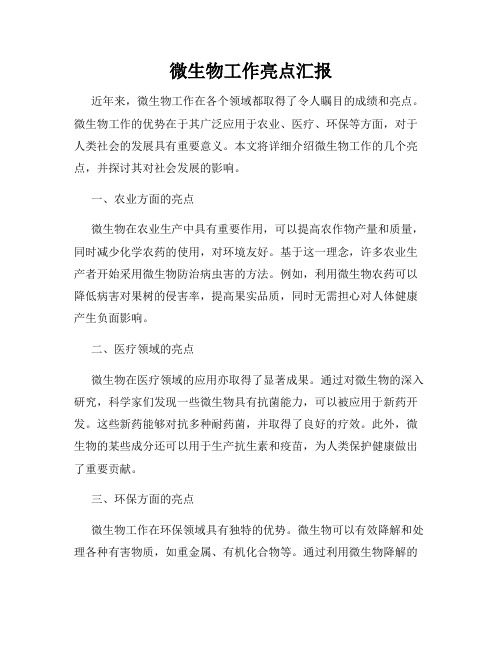 微生物工作亮点汇报

近年来，微生物工作在各个领域都取得了令人瞩目的成绩和亮点。微生物工作的优势在于其广泛应用于农业、医疗、环保等方面，对于人类社会的发展具有重要意义。本文将详细介绍微生物工作的几个亮点，并探讨其对社会发展的影响。

一、农业方面的亮点

微生物在农业生产中具有重要作用，可以提高农作物产量和质量，同时减少化学农药的使用，对环境友好。基于这一理念，许多农业生产者开始采用微生物防治病虫害的方法。例如，利用微生物农药可以降低病害对果树的侵害率，提高果实品质，同时无需担心对人体健康产生负面影响。

二、医疗领域的亮点

微生物在医疗领域的应用亦取得了显著成果。通过对微生物的深入研究，科学家们发现一些微生物具有抗菌能力，可以被应用于新药开发。这些新药能够对抗多种耐药菌，并取得了良好的疗效。此外，微生物的某些成分还可以用于生产抗生素和疫苗，为人类保护健康做出了重要贡献。

三、环保方面的亮点

微生物工作在环保领域具有独特的优势。微生物可以有效降解和处理各种有害物质，如重金属、有机化合物等。通过利用微生物降解的